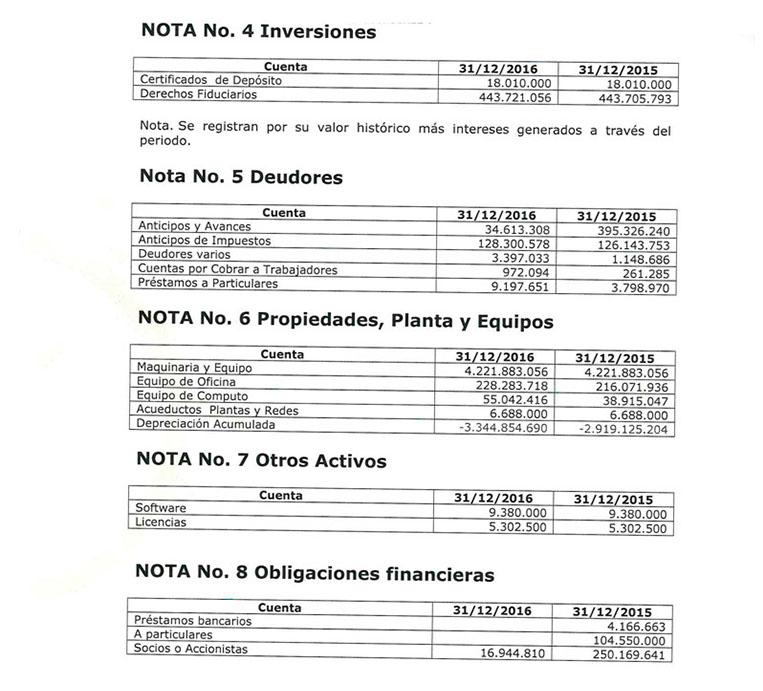 NOTA No. 4 Inversiones

| Cuenta | 31/12/2016 | 31/12/2015 |
|---|---|---|
| Certificados de Depósito | 18.010.000 | 18.010.000 |
| Derechos Fiduciarios | 443.721.056 | 443.705.793 |

Nota. Se registran por su valor histórico más intereses generados a través del periodo.

Nota No. 5 Deudores

| Cuenta | 31/12/2016 | 31/12/2015 |
|---|---|---|
| Anticipos y Avances | 34.613.308 | 395.326.240 |
| Anticipos de Impuestos | 128.300.578 | 126.143.753 |
| Deudores varios | 3.397.033 | 1.148.686 |
| Cuentas por Cobrar a Trabajadores | 972.094 | 261.285 |
| Préstamos a Particulares | 9.197.651 | 3.798.970 |

NOTA No. 6 Propiedades, Planta y Equipos

| Cuenta | 31/12/2016 | 31/12/2015 |
|---|---|---|
| Maquinaria y Equipo | 4.221.883.056 | 4.221.883.056 |
| Equipo de Oficina | 228.283.718 | 216.071.936 |
| Equipo de Computo | 55.042.416 | 38.915.047 |
| Acueductos Plantas y Redes | 6.688.000 | 6.688.000 |
| Depreciación Acumulada | -3.344.854.690 | -2.919.125.204 |

NOTA No. 7 Otros Activos

| Cuenta | 31/12/2016 | 31/12/2015 |
|---|---|---|
| Software | 9.380.000 | 9.380.000 |
| Licencias | 5.302.500 | 5.302.500 |

NOTA No. 8 Obligaciones financieras

| Cuenta | 31/12/2016 | 31/12/2015 |
|---|---|---|
| Préstamos bancarios | | 4.166.663 |
| A particulares | | 104.550.000 |
| Socios o Accionistas | 16.944.810 | 250.169.641 |